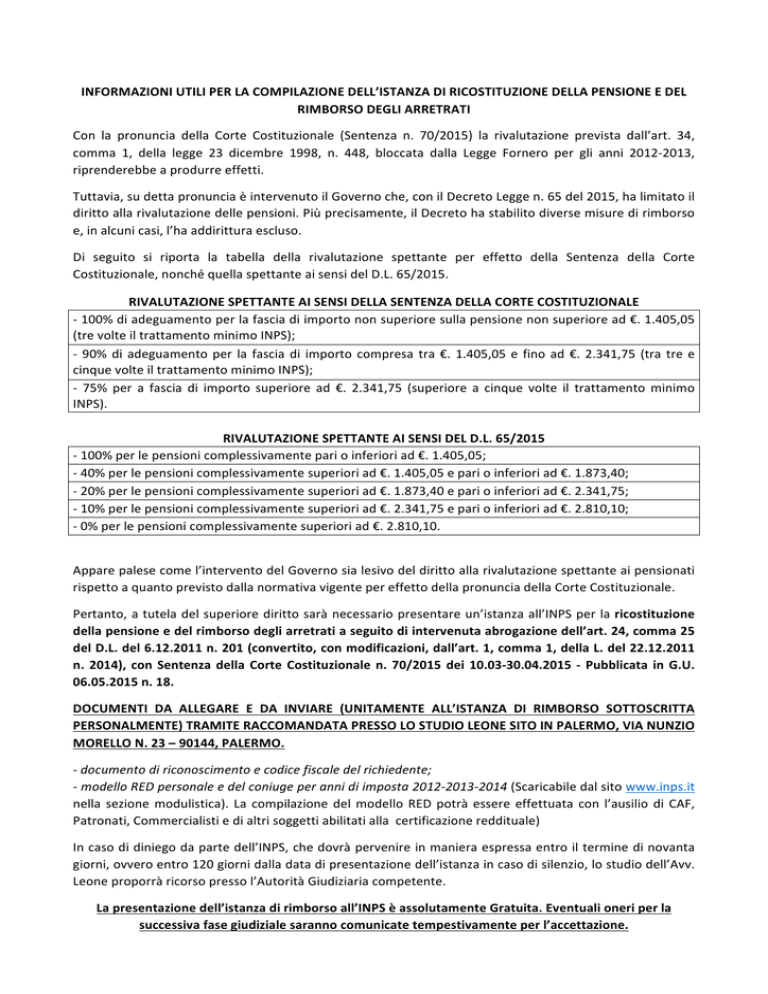 INFORMAZIONI UTILI PER LA COMPILAZIONE DELL'ISTANZA DI RICOSTITUZIONE DELLA PENSIONE E DEL RIMBORSO DEGLI ARRETRATI

Con la pronuncia della Corte Costituzionale (Sentenza n. 70/2015) la rivalutazione prevista dall'art. 34, comma 1, della legge 23 dicembre 1998, n. 448, bloccata dalla Legge Fornero per gli anni 2012-2013, riprenderebbe a produrre effetti.

Tuttavia, su detta pronuncia è intervenuto il Governo che, con il Decreto Legge n. 65 del 2015, ha limitato il diritto alla rivalutazione delle pensioni. Più precisamente, il Decreto ha stabilito diverse misure di rimborso e, in alcuni casi, l'ha addirittura escluso.

Di seguito si riporta la tabella della rivalutazione spettante per effetto della Sentenza della Corte Costituzionale, nonché quella spettante ai sensi del D.L. 65/2015.

RIVALUTAZIONE SPETTANTE AI SENSI DELLA SENTENZA DELLA CORTE COSTITUZIONALE

| - 100% di adeguamento per la fascia di importo non superiore sulla pensione non superiore ad €. 1.405,05 (tre volte il trattamento minimo INPS); |
|---|
| - 90% di adeguamento per la fascia di importo compresa tra €. 1.405,05 e fino ad €. 2.341,75 (tra tre e cinque volte il trattamento minimo INPS); |
| - 75% per a fascia di importo superiore ad €. 2.341,75 (superiore a cinque volte il trattamento minimo INPS). |

RIVALUTAZIONE SPETTANTE AI SENSI DEL D.L. 65/2015

| - 100% per le pensioni complessivamente pari o inferiori ad €. 1.405,05; |
|---|
| - 40% per le pensioni complessivamente superiori ad €. 1.405,05 e pari o inferiori ad €. 1.873,40; |
| - 20% per le pensioni complessivamente superiori ad €. 1.873,40 e pari o inferiori ad €. 2.341,75; |
| - 10% per le pensioni complessivamente superiori ad €. 2.341,75 e pari o inferiori ad €. 2.810,10; |
| - 0% per le pensioni complessivamente superiori ad €. 2.810,10. |

Appare palese come l'intervento del Governo sia lesivo del diritto alla rivalutazione spettante ai pensionati rispetto a quanto previsto dalla normativa vigente per effetto della pronuncia della Corte Costituzionale.

Pertanto, a tutela del superiore diritto sarà necessario presentare un'istanza all'INPS per la ricostituzione della pensione e del rimborso degli arretrati a seguito di intervenuta abrogazione dell'art. 24, comma 25 del D.L. del 6.12.2011 n. 201 (convertito, con modificazioni, dall'art. 1, comma 1, della L. del 22.12.2011 n. 2014), con Sentenza della Corte Costituzionale n. 70/2015 dei 10.03-30.04.2015 - Pubblicata in G.U. 06.05.2015 n. 18.

DOCUMENTI DA ALLEGARE E DA INVIARE (UNITAMENTE ALL'ISTANZA DI RIMBORSO SOTTOSCRITTA PERSONALMENTE) TRAMITE RACCOMANDATA PRESSO LO STUDIO LEONE SITO IN PALERMO, VIA NUNZIO MORELLO N. 23 – 90144, PALERMO.

- documento di riconoscimento e codice fiscale del richiedente;
- modello RED personale e del coniuge per anni di imposta 2012-2013-2014 (Scaricabile dal sito www.inps.it nella sezione modulistica). La compilazione del modello RED potrà essere effettuata con l'ausilio di CAF, Patronati, Commercialisti e di altri soggetti abilitati alla certificazione reddituale)

In caso di diniego da parte dell'INPS, che dovrà pervenire in maniera espressa entro il termine di novanta giorni, ovvero entro 120 giorni dalla data di presentazione dell'istanza in caso di silenzio, lo studio dell'Avv. Leone proporrà ricorso presso l'Autorità Giudiziaria competente.

La presentazione dell'istanza di rimborso all'INPS è assolutamente Gratuita. Eventuali oneri per la successiva fase giudiziale saranno comunicate tempestivamente per l'accettazione.